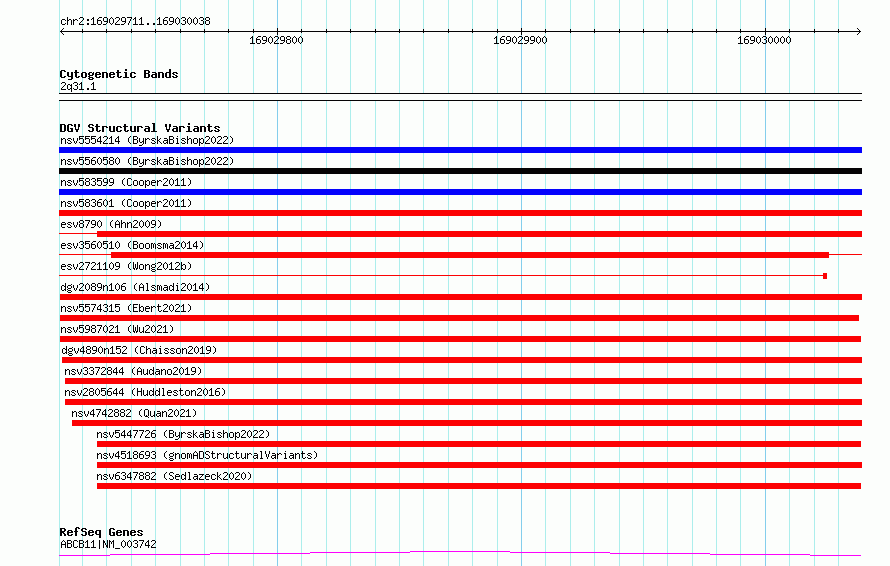 chr2:169029711..169030038

169029800

169029900

169030000

Cytogenetic Bands
2q31.1

DGV Structural Variants
nsv5554214 (ByrskaBishop2022)
nsv5560580 (ByrskaBishop2022)
nsv583599 (Cooper2011)
nsv583601 (Cooper2011)
esv8790 (Ahn2009)
esv3560510 (Boomsma2014)
esv2721109 (Wong2012b)
dgv2089n106 (Alsmadi2014)
nsv5574315 (Ebert2021)
nsv5987021 (Wu2021)
dgv4890n152 (Chaisson2019)
nsv3372844 (Audano2019)
nsv2805644 (Huddleston2016)
nsv4742882 (Quan2021)
nsv5447726 (ByrskaBishop2022)
nsv4518693 (gnomADStructuralVariants)
nsv6347882 (Sedlazeck2020)

RefSeq Genes
ABCB11|NM_003742